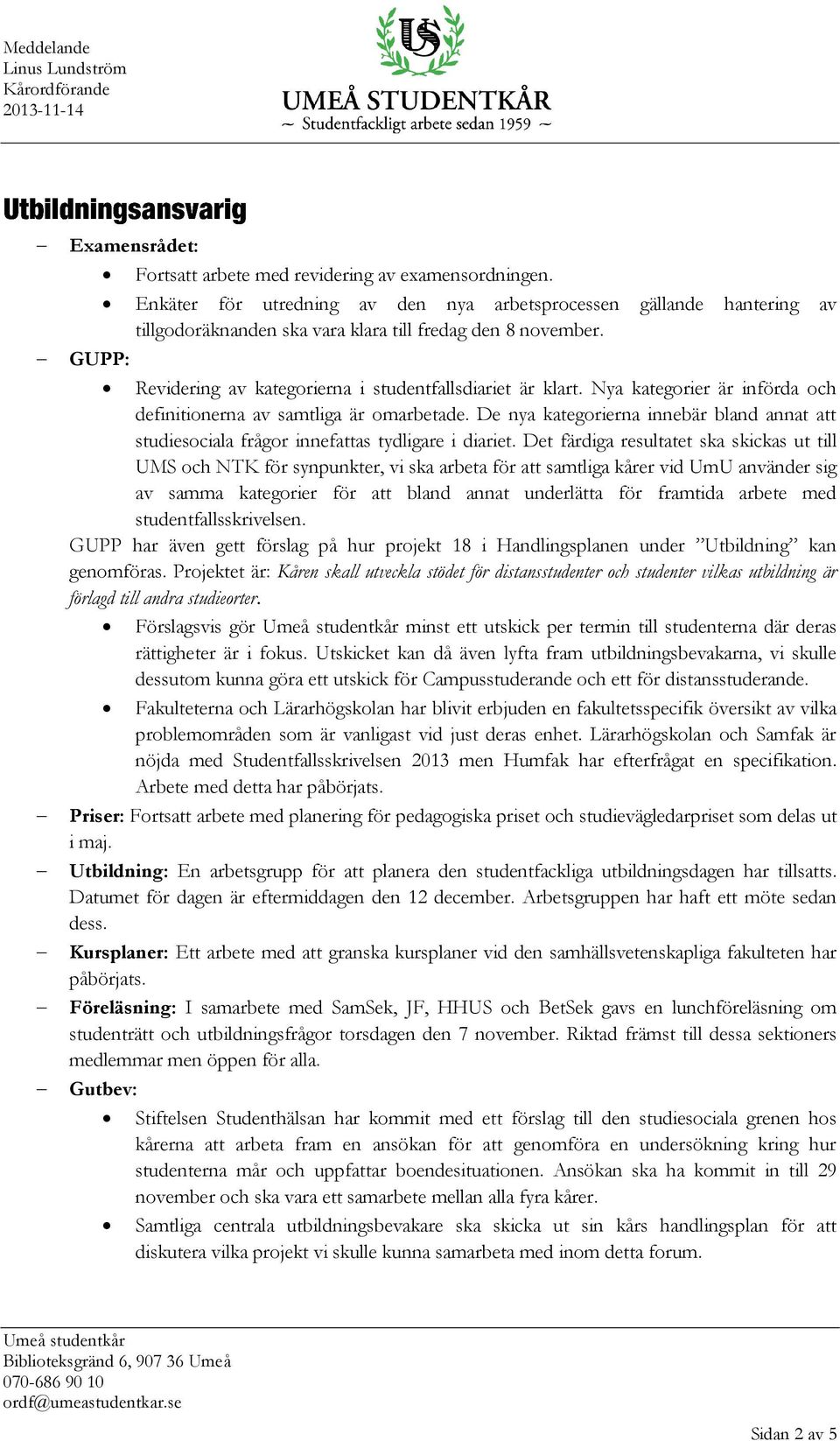 Meddelande
Linus Lundström
Kårordförande
2013-11-14

US
UMEÅ STUDENTKÅR
~ Studentfackligt arbete sedan 1959 ~

Utbildningsansvarig

– Examensrådet:
• Fortsatt arbete med revidering av examensordningen.
• Enkäter för utredning av den nya arbetsprocessen gällande hantering av tillgodoräknanden ska vara klara till fredag den 8 november.

– GUPP:
• Revidering av kategorierna i studentfallsdiariet är klart. Nya kategorier är införda och definitionerna av samtliga är omarbetade. De nya kategorierna innebär bland annat att studiesociala frågor innefattas tydligare i diariet. Det färdiga resultatet ska skickas ut till UMS och NTK för synpunkter, vi ska arbeta för att samtliga kårer vid UmU använder sig av samma kategorier för att bland annat underlätta för framtida arbete med studentfallsskrivelsen.

GUPP har även gett förslag på hur projekt 18 i Handlingsplanen under ”Utbildning” kan genomföras. Projektet är: Kåren skall utveckla stödet för distansstudenter och studenter vilkas utbildning är förlagd till andra studieorter.
• Förslagsvis gör Umeå studentkår minst ett utskick per termin till studenterna där deras rättigheter är i fokus. Utskicket kan då även lyfta fram utbildningsbevakarna, vi skulle dessutom kunna göra ett utskick för Campusstuderande och ett för distansstuderande.
• Fakulteterna och Lärarhögskolan har blivit erbjuden en fakultetsspecifik översikt av vilka problemområden som är vanligast vid just deras enhet. Lärarhögskolan och Samfak är nöjda med Studentfallsskrivelsen 2013 men Humfak har efterfrågat en specifikation. Arbete med detta har påbörjats.

– Priser: Fortsatt arbete med planering för pedagogiska priset och studievägledarpriset som delas ut i maj.

– Utbildning: En arbetsgrupp för att planera den studentfackliga utbildningsdagen har tillsatts. Datumet för dagen är eftermiddagen den 12 december. Arbetsgruppen har haft ett möte sedan dess.

– Kursplaner: Ett arbete med att granska kursplaner vid den samhällsvetenskapliga fakulteten har påbörjats.

– Föreläsning: I samarbete med SamSek, JF, HHUS och BetSek gavs en lunchföreläsning om studenträtt och utbildningsfrågor torsdagen den 7 november. Riktad främst till dessa sektioners medlemmar men öppen för alla.

– Gutbev:
• Stiftelsen Studenthälsan har kommit med ett förslag till den studiesociala grenen hos kårerna att arbeta fram en ansökan för att genomföra en undersökning kring hur studenterna mår och uppfattar boendesituationen. Ansökan ska ha kommit in till 29 november och ska vara ett samarbete mellan alla fyra kårer.
• Samtliga centrala utbildningsbevakare ska skicka ut sin kårs handlingsplan för att diskutera vilka projekt vi skulle kunna samarbeta med inom detta forum.

Umeå studentkår
Biblioteksgränd 6, 907 36 Umeå
070-686 90 10
ordf@umeastudentkar.se

Sidan 2 av 5